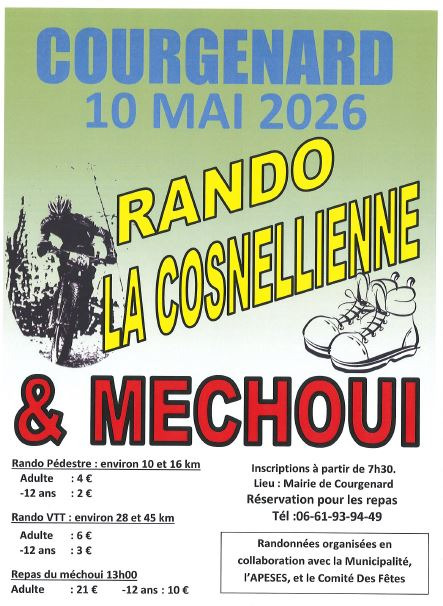 COURGENARD
10 MAI 2026

RANDO
LA COSNELLIENNE

& MECHOUI

Rando Pédestre : environ 10 et 16 km
Adulte : 4 €
-12 ans : 2 €

Rando VTT : environ 28 et 45 km
Adulte : 6 €
-12 ans : 3 €

Repas du méchoui 13h00
Adulte : 21 € -12 ans : 10 €

Inscriptions à partir de 7h30.
Lieu : Mairie de Courgenard
Réservation pour les repas
Tél :06-61-93-94-49

Randonnées organisées en collaboration avec la Municipalité, l'APESES, et le Comité Des Fêtes